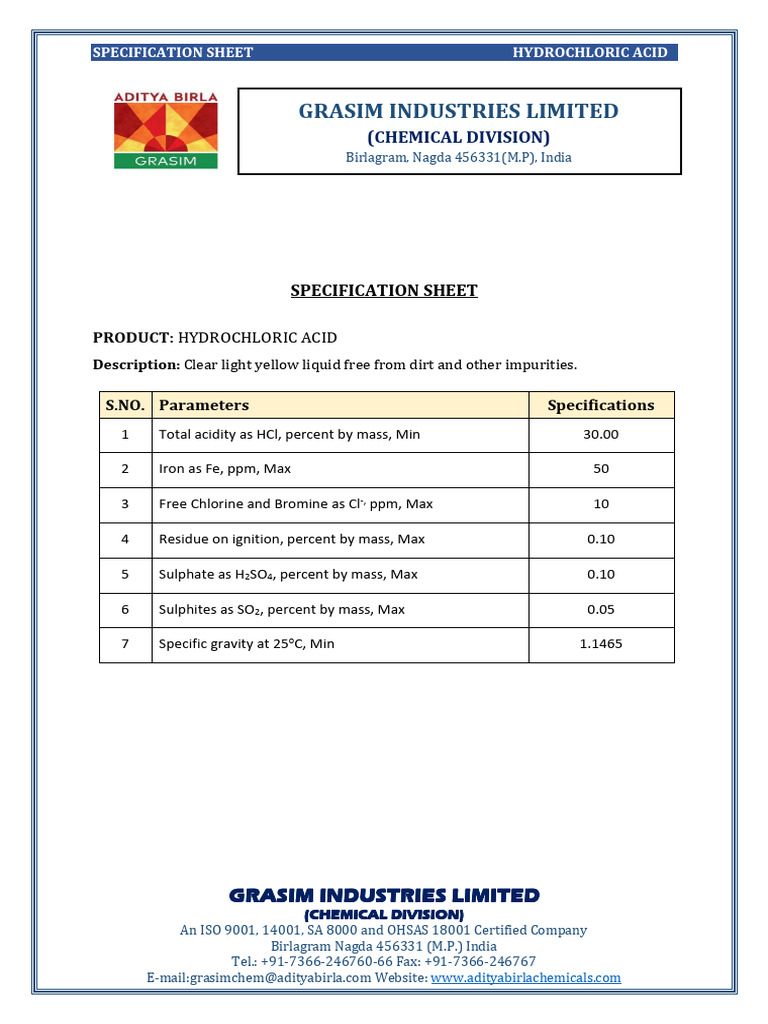 SPECIFICATION SHEET HYDROCHLORIC ACID

ADITYA BIRLA
GRASIM

GRASIM INDUSTRIES LIMITED
(CHEMICAL DIVISION)
Birlagram, Nagda 456331(M.P), India

SPECIFICATION SHEET

PRODUCT: HYDROCHLORIC ACID

Description: Clear light yellow liquid free from dirt and other impurities.

| S.NO. | Parameters | Specifications |
|---|---|---|
| 1 | Total acidity as HCl, percent by mass, Min | 30.00 |
| 2 | Iron as Fe, ppm, Max | 50 |
| 3 | Free Chlorine and Bromine as $Cl^-$, ppm, Max | 10 |
| 4 | Residue on ignition, percent by mass, Max | 0.10 |
| 5 | Sulphate as $H_2SO_4$, percent by mass, Max | 0.10 |
| 6 | Sulphites as $SO_2$, percent by mass, Max | 0.05 |
| 7 | Specific gravity at 25°C, Min | 1.1465 |

GRASIM INDUSTRIES LIMITED
(CHEMICAL DIVISION)
An ISO 9001, 14001, SA 8000 and OHSAS 18001 Certified Company
Birlagram Nagda 456331 (M.P.) India
Tel.: +91-7366-246760-66 Fax: +91-7366-246767
E-mail:grasimchem@adityabirla.com Website: www.adityabirlachemicals.com